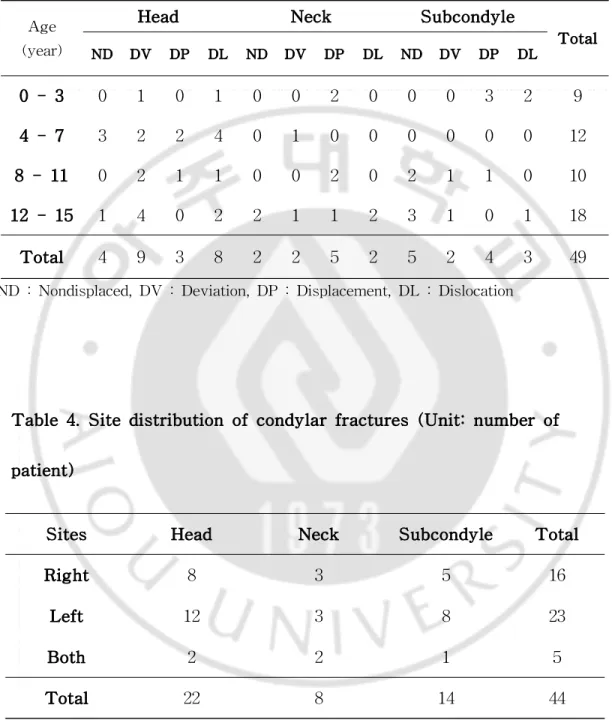 | Age (year) | Head |  |  |  | Neck |  |  |  | Subcondyle |  |  |  | Total |
|---|---|---|---|---|---|---|---|---|---|---|---|---|---|
|  | ND | DV | DP | DL | ND | DV | DP | DL | ND | DV | DP | DL |  |
| 0 - 3 | 0 | 1 | 0 | 1 | 0 | 0 | 2 | 0 | 0 | 0 | 3 | 2 | 9 |
| 4 - 7 | 3 | 2 | 2 | 4 | 0 | 1 | 0 | 0 | 0 | 0 | 0 | 0 | 12 |
| 8 - 11 | 0 | 2 | 1 | 1 | 0 | 0 | 2 | 0 | 2 | 1 | 1 | 0 | 10 |
| 12 - 15 | 1 | 4 | 0 | 2 | 2 | 1 | 1 | 2 | 3 | 1 | 0 | 1 | 18 |
| Total | 4 | 9 | 3 | 8 | 2 | 2 | 5 | 2 | 5 | 2 | 4 | 3 | 49 |

ND : Nondisplaced, DV : Deviation, DP : Displacement, DL : Dislocation

Table 4. Site distribution of condylar fractures (Unit: number of patient)

| Sites | Head | Neck | Subcondyle | Total |
|---|---|---|---|---|
| Right | 8 | 3 | 5 | 16 |
| Left | 12 | 3 | 8 | 23 |
| Both | 2 | 2 | 1 | 5 |
| Total | 22 | 8 | 14 | 44 |

AJOU UNIVERSITY 1973